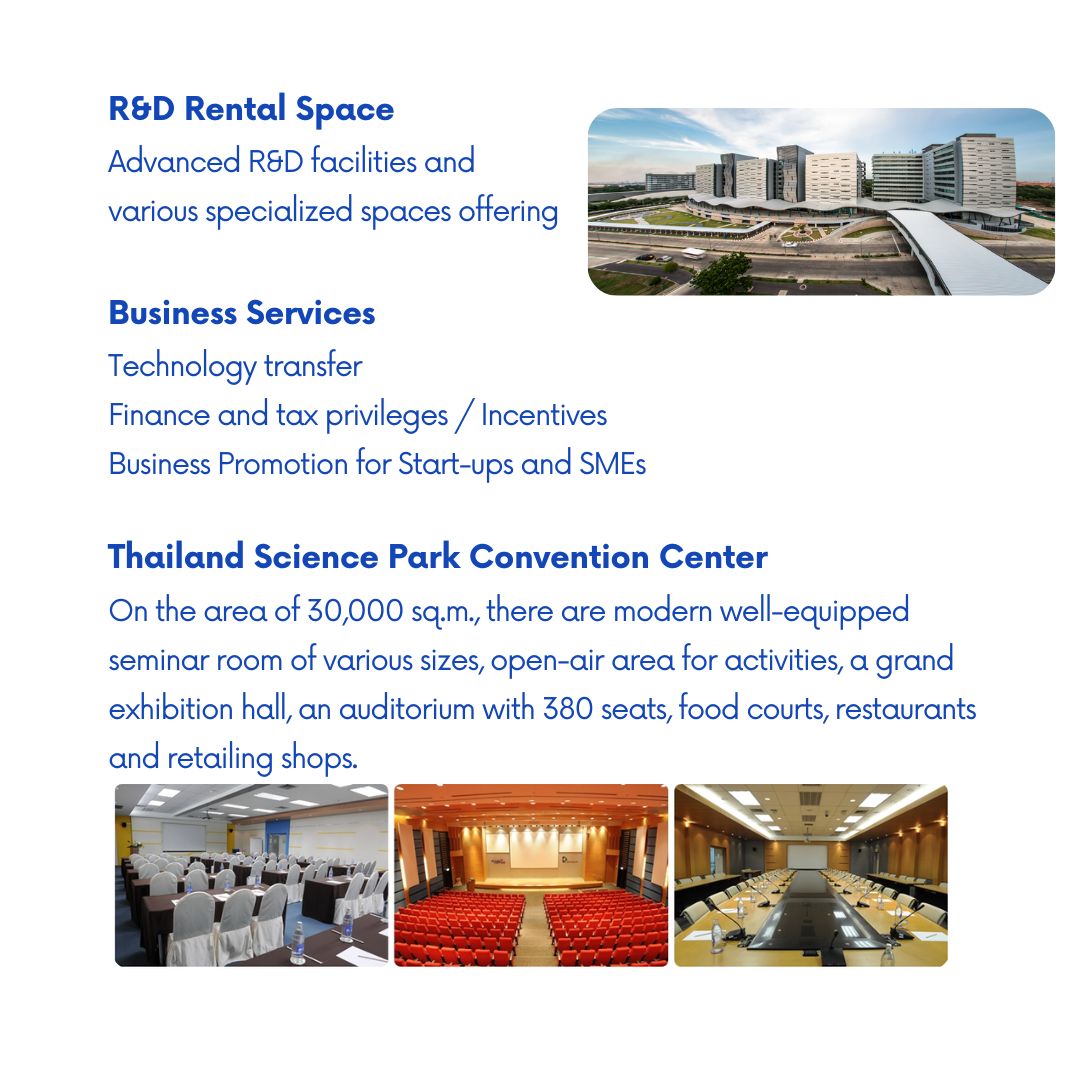 R&D Rental Space

Advanced R&D facilities and various specialized spaces offering

Business Services

Technology transfer
Finance and tax privileges / Incentives
Business Promotion for Start-ups and SMEs

Thailand Science Park Convention Center

On the area of 30,000 sq.m., there are modern well-equipped seminar room of various sizes, open-air area for activities, a grand exhibition hall, an auditorium with 380 seats, food courts, restaurants and retailing shops.